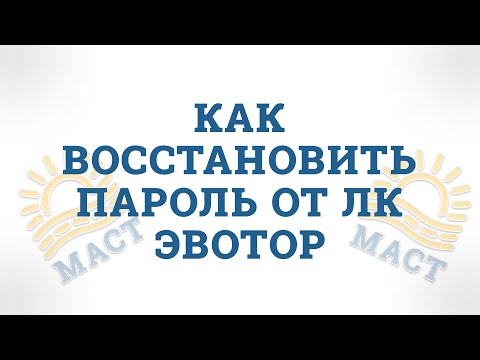 КАК ВОССТАНОВИТЬ ПАРОЛЬ ОТ ЛК ЭВОТОР

МАСТ

МАСТ